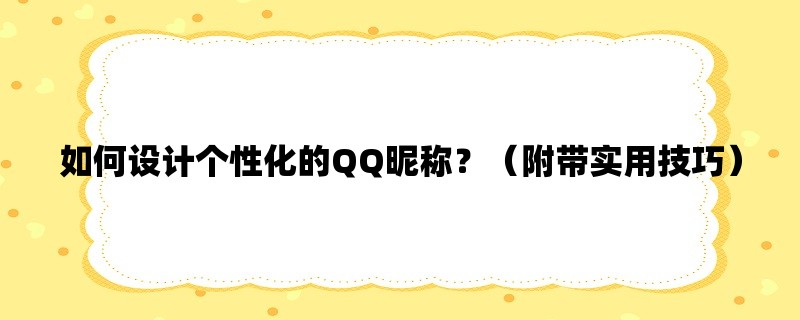 如何设计个性化的QQ昵称？（附带实用技巧）